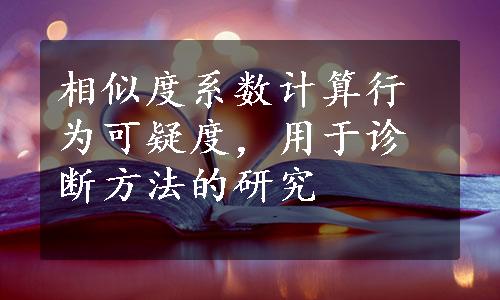 相似度系数计算行为可疑度，用于诊断方法的研究